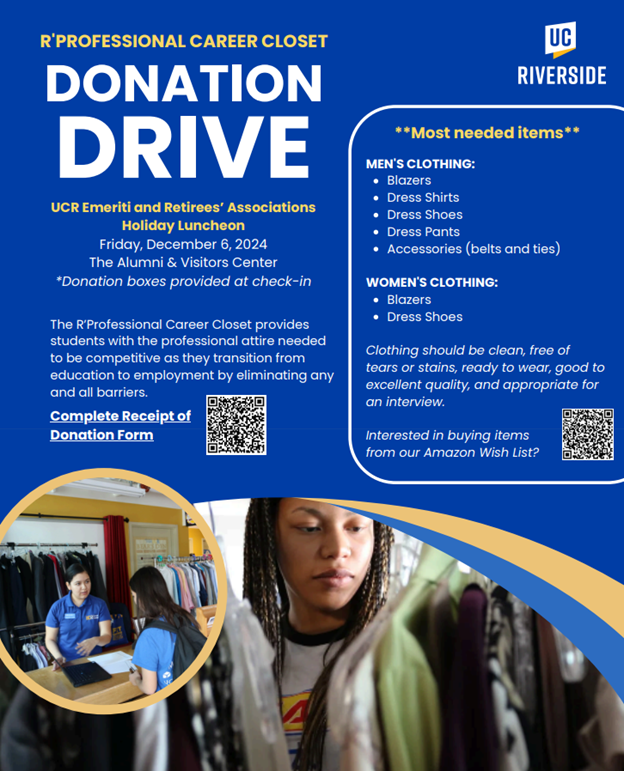 R'PROFESSIONAL CAREER CLOSET

DONATION DRIVE

UCR Emeriti and Retirees' Associations Holiday Luncheon
Friday, December 6, 2024
The Alumni & Visitors Center
*Donation boxes provided at check-in

The R'Professional Career Closet provides students with the professional attire needed to be competitive as they transition from education to employment by eliminating any and all barriers.

Complete Receipt of Donation Form

UC
RIVERSIDE

**Most needed items**

MEN'S CLOTHING:
• Blazers
• Dress Shirts
• Dress Shoes
• Dress Pants
• Accessories (belts and ties)

WOMEN'S CLOTHING:
• Blazers
• Dress Shoes

Clothing should be clean, free of tears or stains, ready to wear, good to excellent quality, and appropriate for an interview.

Interested in buying items from our Amazon Wish List?